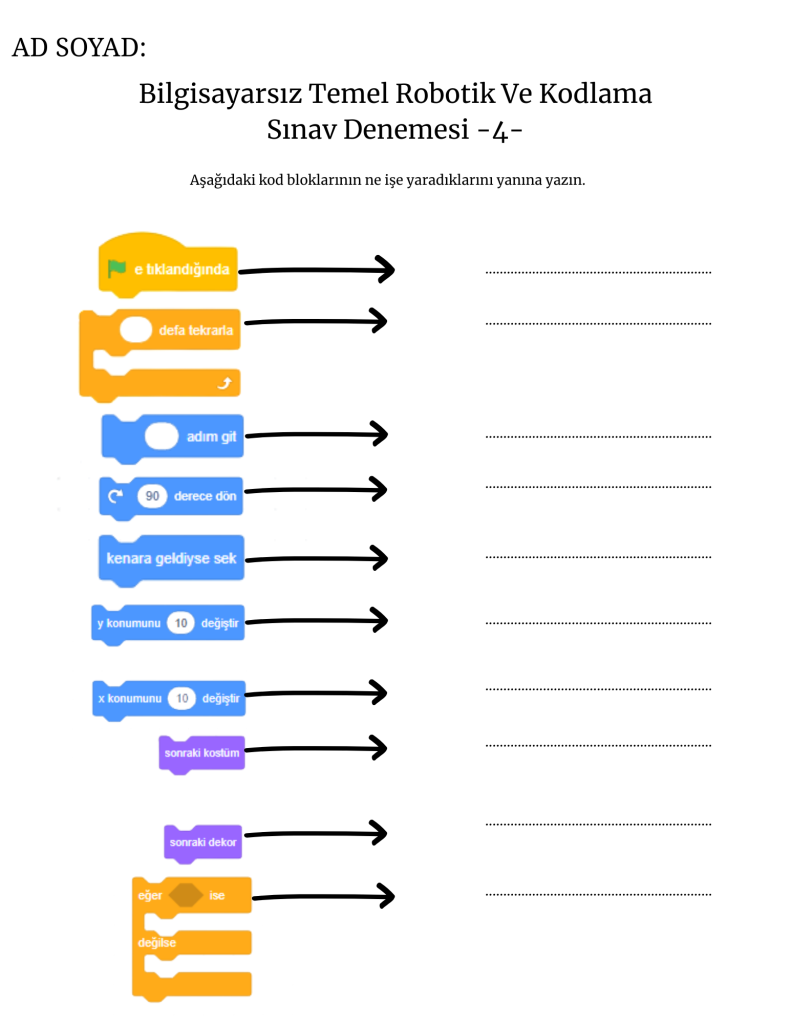 AD SOYAD:

Bilgisayarsız Temel Robotik Ve Kodlama
Sınav Denemesi -4-

Aşağıdaki kod bloklarının ne işe yaradıklarını yanına yazın.

e tıklandığında ____

defa tekrarla ____

adım git ____

90 derece dön ____

kenara geldiyse sek ____

y konumunu 10 değiştir ____

x konumunu 10 değiştir ____

sonraki kostüm ____

sonraki dekor ____

eğer ise ____
değilse